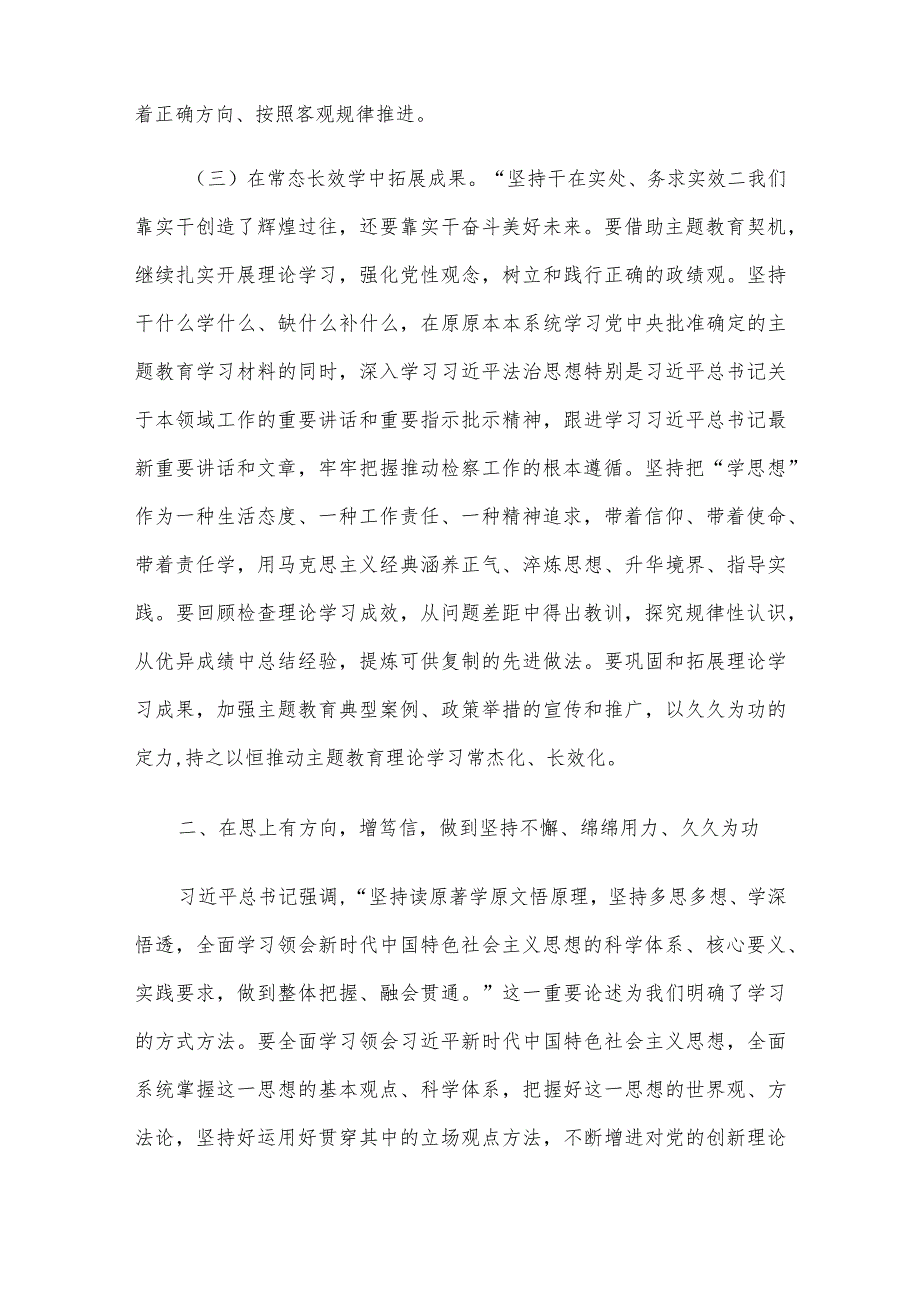 着正确方向、按照客观规律推进。

（三）在常态长效学中拓展成果。“坚持干在实处、务求实效二我们靠实干创造了辉煌过往，还要靠实干奋斗美好未来。要借助主题教育契机，继续扎实开展理论学习，强化党性观念，树立和践行正确的政绩观。坚持干什么学什么、缺什么补什么，在原原本本系统学习党中央批准确定的主题教育学习材料的同时，深入学习习近平法治思想特别是习近平总书记关于本领域工作的重要讲话和重要指示批示精神，跟进学习习近平总书记最新重要讲话和文章，牢牢把握推动检察工作的根本遵循。坚持把“学思想”作为一种生活态度、一种工作责任、一种精神追求，带着信仰、带着使命、带着责任学，用马克思主义经典涵养正气、淬炼思想、升华境界、指导实践。要回顾检查理论学习成效，从问题差距中得出教训，探究规律性认识，从优异成绩中总结经验，提炼可供复制的先进做法。要巩固和拓展理论学习成果，加强主题教育典型案例、政策举措的宣传和推广，以久久为功的定力,持之以恒推动主题教育理论学习常杰化、长效化。

二、在思上有方向，增笃信，做到坚持不懈、绵绵用力、久久为功

习近平总书记强调，“坚持读原著学原文悟原理，坚持多思多想、学深悟透，全面学习领会新时代中国特色社会主义思想的科学体系、核心要义、实践要求，做到整体把握、融会贯通。”这一重要论述为我们明确了学习的方式方法。要全面学习领会习近平新时代中国特色社会主义思想，全面系统掌握这一思想的基本观点、科学体系，把握好这一思想的世界观、方法论，坚持好运用好贯穿其中的立场观点方法，不断增进对党的创新理论